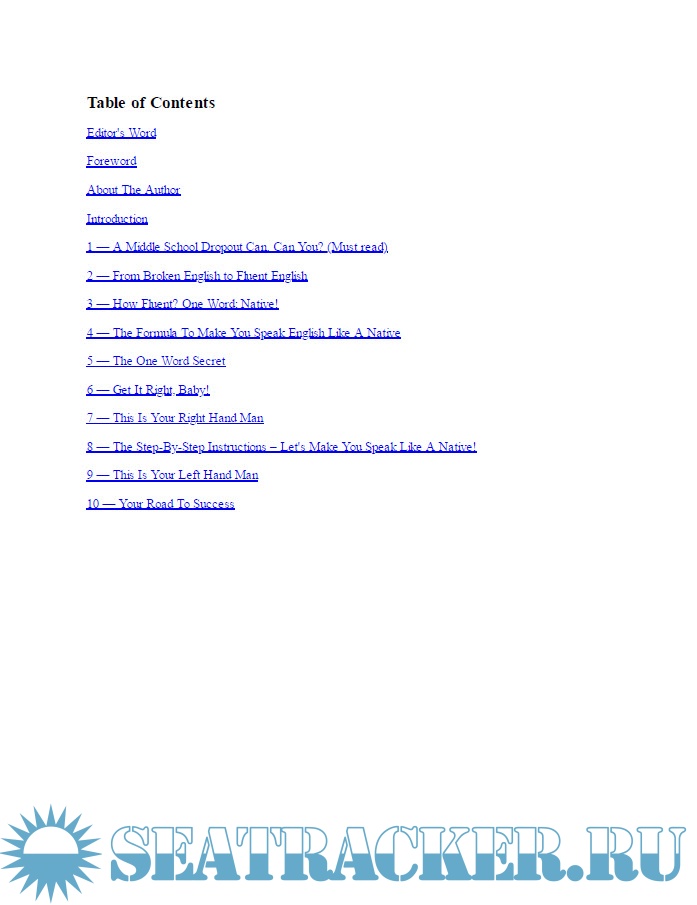 Table of Contents

Editor's Word

Foreword

About The Author

Introduction

1 — A Middle School Dropout Can. Can You? (Must read)

2 — From Broken English to Fluent English

3 — How Fluent? One Word: Native!

4 — The Formula To Make You Speak English Like A Native

5 — The One Word Secret

6 — Get It Right, Baby!

7 — This Is Your Right Hand Man

8 — The Step-By-Step Instructions – Let's Make You Speak Like A Native!

9 — This Is Your Left Hand Man

10 — Your Road To Success

SEATRACKER.RU